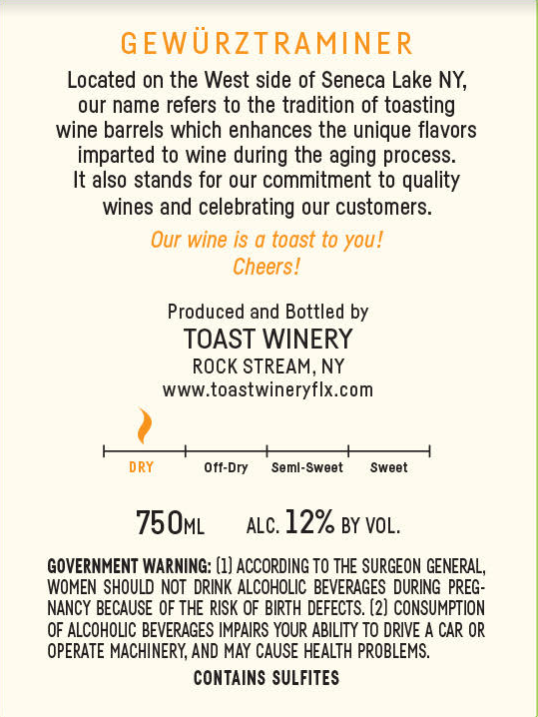 GEWÜRZTRAMINER

Located on the West side of Seneca Lake NY, our name refers to the tradition of toasting wine barrels which enhances the unique flavors imparted to wine during the aging process. It also stands for our commitment to quality wines and celebrating our customers.

Our wine is a toast to you!
Cheers!

Produced and Bottled by
TOAST WINERY
ROCK STREAM, NY
www.toastwineryflx.com

DRY
Off-Dry
Semi-Sweet
Sweet

750ML ALC. 12% BY VOL.

GOVERNMENT WARNING: (1) ACCORDING TO THE SURGEON GENERAL, WOMEN SHOULD NOT DRINK ALCOHOLIC BEVERAGES DURING PREGNANCY BECAUSE OF THE RISK OF BIRTH DEFECTS. (2) CONSUMPTION OF ALCOHOLIC BEVERAGES IMPAIRS YOUR ABILITY TO DRIVE A CAR OR OPERATE MACHINERY, AND MAY CAUSE HEALTH PROBLEMS.

CONTAINS SULFITES